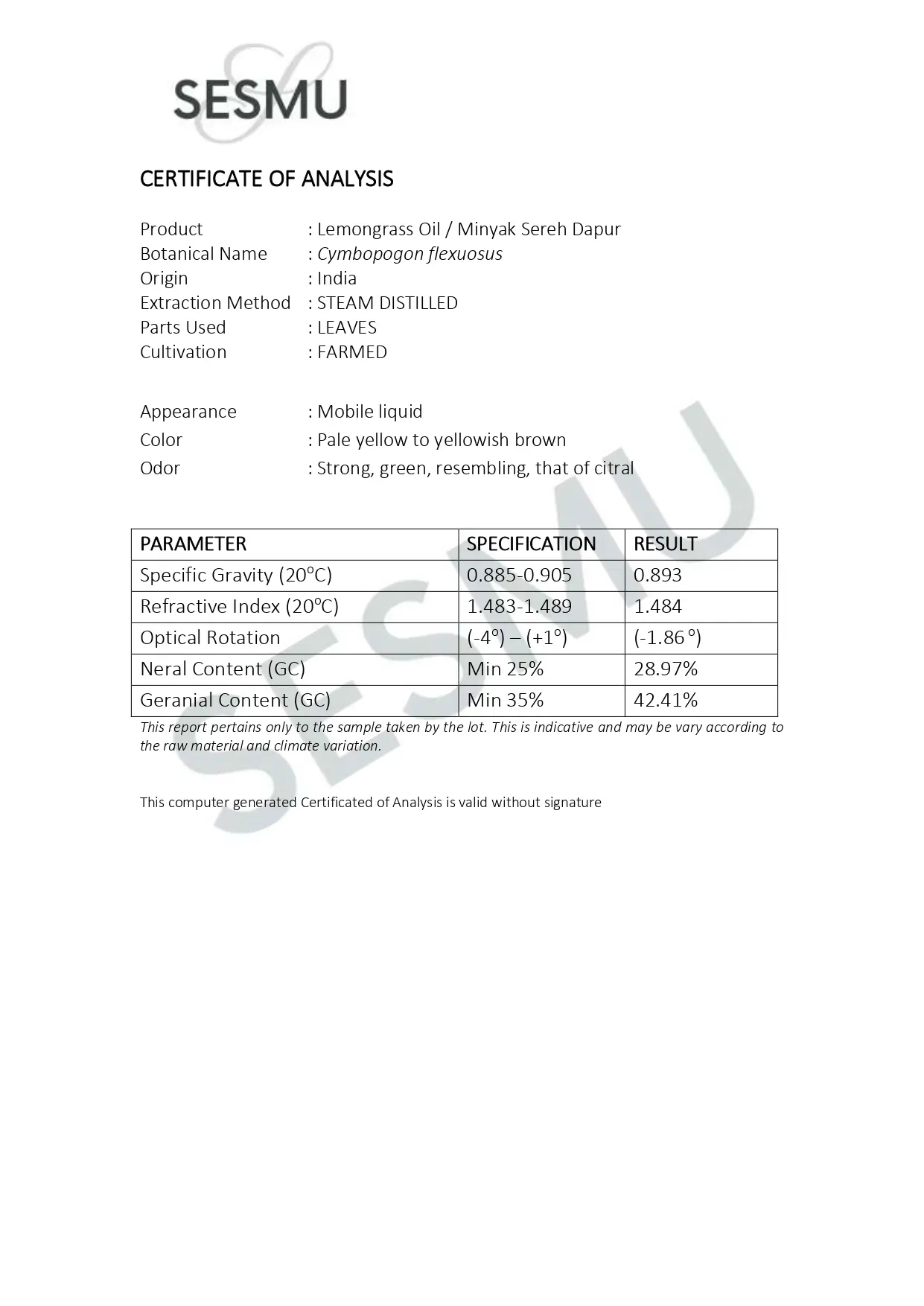 SESMU

CERTIFICATE OF ANALYSIS

Product : Lemongrass Oil / Minyak Sereh Dapur
Botanical Name : Cymbopogon flexuosus
Origin : India
Extraction Method : STEAM DISTILLED
Parts Used : LEAVES
Cultivation : FARMED

Appearance : Mobile liquid
Color : Pale yellow to yellowish brown
Odor : Strong, green, resembling, that of citral

| PARAMETER | SPECIFICATION | RESULT |
|---|---|---|
| Specific Gravity (20°C) | 0.885-0.905 | 0.893 |
| Refractive Index (20°C) | 1.483-1.489 | 1.484 |
| Optical Rotation | (-4°) – (+1°) | (-1.86 °) |
| Neral Content (GC) | Min 25% | 28.97% |
| Geranial Content (GC) | Min 35% | 42.41% |

This report pertains only to the sample taken by the lot. This is indicative and may be vary according to the raw material and climate variation.

This computer generated Certificated of Analysis is valid without signature

SESMU